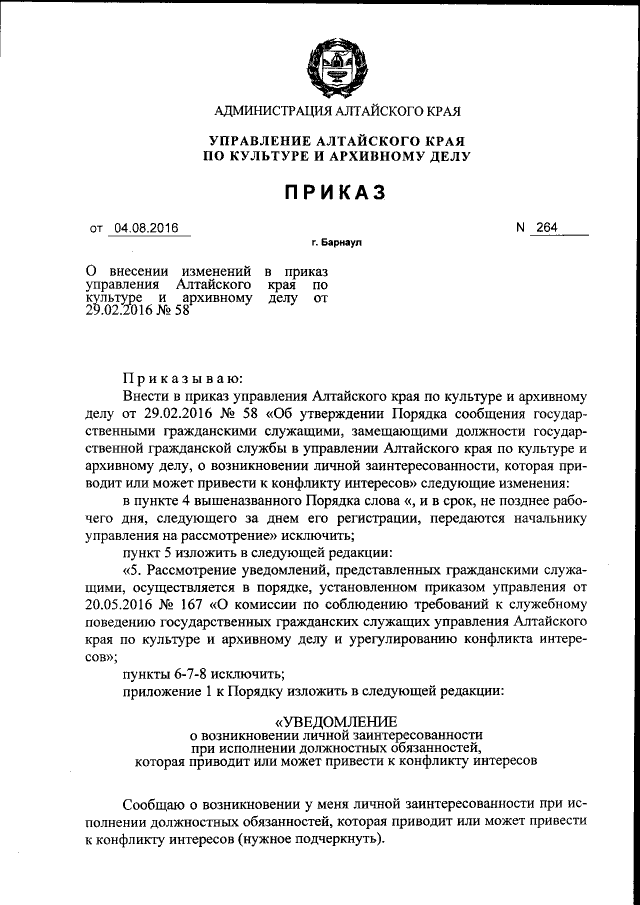 АДМИНИСТРАЦИЯ АЛТАЙСКОГО КРАЯ

УПРАВЛЕНИЕ АЛТАЙСКОГО КРАЯ ПО КУЛЬТУРЕ И АРХИВНОМУ ДЕЛУ

ПРИКАЗ

от 04.08.2016

N 264

г. Барнаул

О внесении изменений в приказ управления Алтайского края по культуре и архивному делу от 29.02.2016 № 58

Приказываю:

Внести в приказ управления Алтайского края по культуре и архивному делу от 29.02.2016 № 58 «Об утверждении Порядка сообщения государственными гражданскими служащими, замещающими должности государственной гражданской службы в управлении Алтайского края по культуре и архивному делу, о возникновении личной заинтересованности, которая приводит или может привести к конфликту интересов» следующие изменения:

в пункте 4 вышеназванного Порядка слова «, и в срок, не позднее рабочего дня, следующего за днем его регистрации, передаются начальнику управления на рассмотрение» исключить;

пункт 5 изложить в следующей редакции:

«5. Рассмотрение уведомлений, представленных гражданскими служащими, осуществляется в порядке, установленном приказом управления от 20.05.2016 № 167 «О комиссии по соблюдению требований к служебному поведению государственных гражданских служащих управления Алтайского края по культуре и архивному делу и урегулированию конфликта интересов»;

пункты 6-7-8 исключить;

приложение 1 к Порядку изложить в следующей редакции:

«УВЕДОМЛЕНИЕ
о возникновении личной заинтересованности
при исполнении должностных обязанностей,
которая приводит или может привести к конфликту интересов

Сообщаю о возникновении у меня личной заинтересованности при исполнении должностных обязанностей, которая приводит или может привести к конфликту интересов (нужное подчеркнуть).